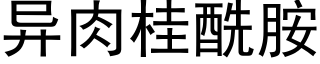 异肉桂酰胺